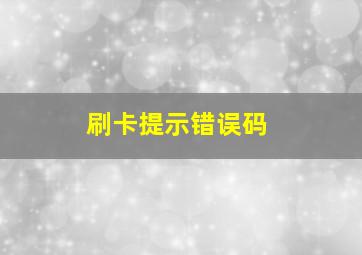 刷卡提示错误码